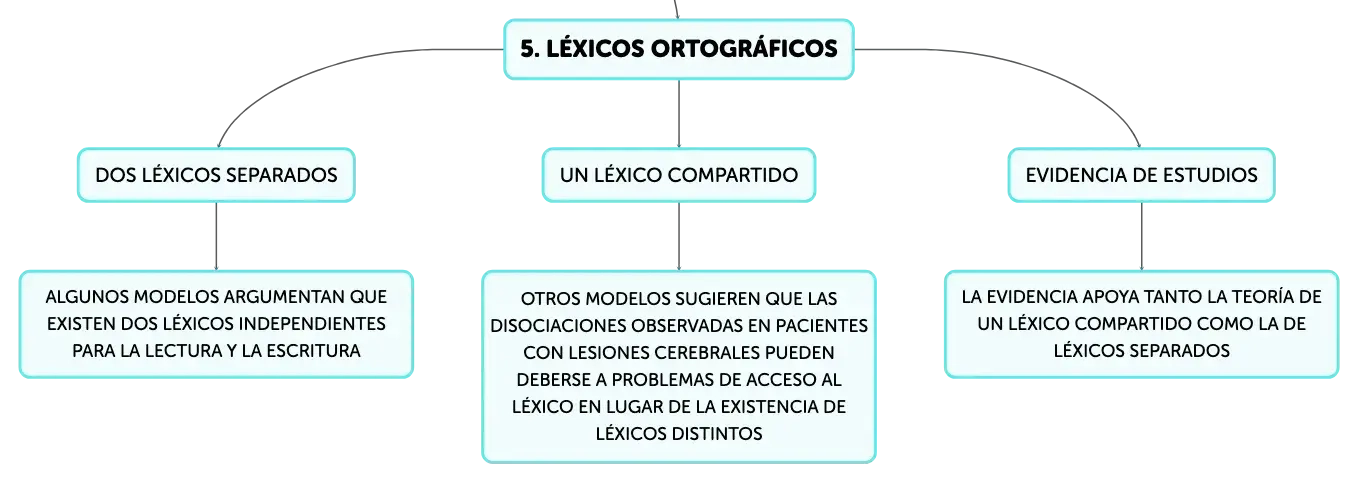 5. LÉXICOS ORTOGRÁFICOS

DOS LÉXICOS SEPARADOS

ALGUNOS MODELOS ARGUMENTAN QUE EXISTEN DOS LÉXICOS INDEPENDIENTES PARA LA LECTURA Y LA ESCRITURA

UN LÉXICO COMPARTIDO

OTROS MODELOS SUGIEREN QUE LAS DISOCIACIONES OBSERVADAS EN PACIENTES CON LESIONES CEREBRALES PUEDEN DEBERSE A PROBLEMAS DE ACCESO AL LÉXICO EN LUGAR DE LA EXISTENCIA DE LÉXICOS DISTINTOS

EVIDENCIA DE ESTUDIOS

LA EVIDENCIA APOYA TANTO LA TEORÍA DE UN LÉXICO COMPARTIDO COMO LA DE LÉXICOS SEPARADOS